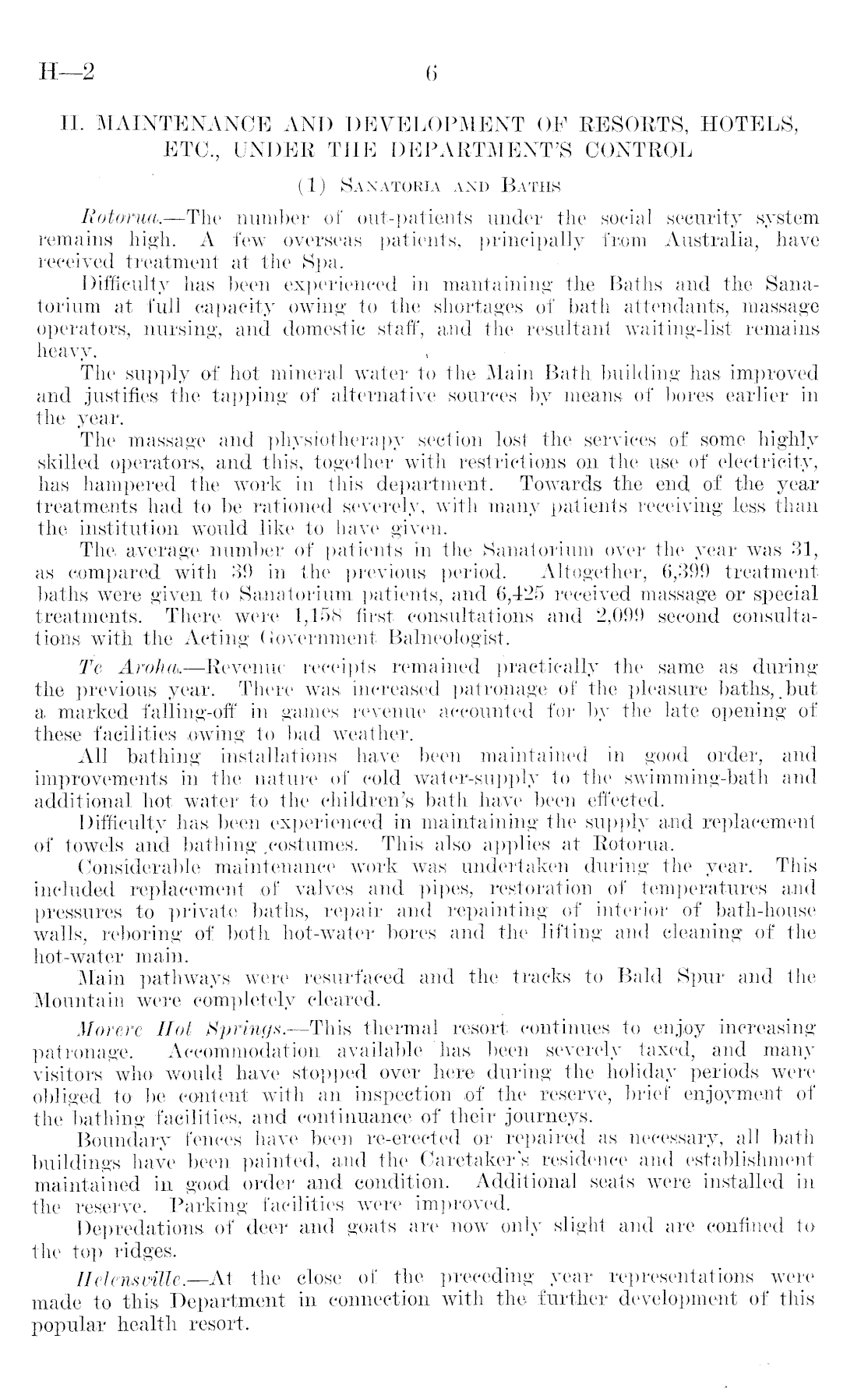 H—2 6

II. MAINTENANCE AND DEVELOPMENT OF RESORTS, HOTELS, ETC., UNDER THE DEPARTMENT'S CONTROL

(1) SANATORIA AND BATHS

Rotorua.—The number of out-patients under the social security system remains high. A few overseas patients, principally from Australia, have received treatment at the Spa.

Difficulty has been experienced in mantaining the Baths and the Sanatorium at full capacity owing to the shortages of bath attendants, massage operators, nursing, and domestic staff, and the resultant waiting-list remains heavy.

The supply of hot mineral water to the Main Bath building has improved and justifies the tapping of alternative sources by means of bores earlier in the year.

The massage and physiotherapy section lost the services of some highly skilled operators, and this, together with restrictions on the use of electricity, has hampered the work in this department. Towards the end of the year treatments had to be rationed severely, with many patients receiving less than the institution would like to have given.

The average number of patients in the Sanatorium over the year was 31, as compared with 39 in the previous period. Altogether, 6,399 treatment baths were given to Sanatorium patients, and 6,425 received massage or special treatments. There were 1,158 first consultations and 2,099 second consultations with the Acting Government Balneologist.

Te Aroha.—Revenue receipts remained practically the same as during the previous year. There was increased patronage of the pleasure baths, but a marked falling-off in games revenue accounted for by the late opening of these facilities owing to bad weather.

All bathing installations have been maintained in good order, and improvements in the nature of cold water-supply to the swimming-bath and additional hot water to the children's bath have been effected.

Difficulty has been experienced in maintaining the supply and replacement of towels and bathing costumes. This also applies at Rotorua.

Considerable maintenance work was undertaken during the year. This included replacement of valves and pipes, restoration of temperatures and pressures to private baths, repair and repainting of interior of bath-house walls, reboring of both hot-water bores and the lifting and cleaning of the hot-water main.

Main pathways were resurfaced and the tracks to Bald Spur and the Mountain were completely cleared.

Morere Hot Springs.—This thermal resort continues to enjoy increasing patronage. Accommodation available has been severely taxed, and many visitors who would have stopped over here during the holiday periods were obliged to be content with an inspection of the reserve, brief enjoyment of the bathing facilities, and continuance of their journeys.

Boundary fences have been re-erected or repaired as necessary, all bath buildings have been painted, and the Caretaker's residence and establishment maintained in good order and condition. Additional seats were installed in the reserve. Parking facilities were improved.

Depredations of deer and goats are now only slight and are confined to the top ridges.

Helensville.—At the close of the preceding year representations were made to this Department in connection with the further development of this popular health resort.